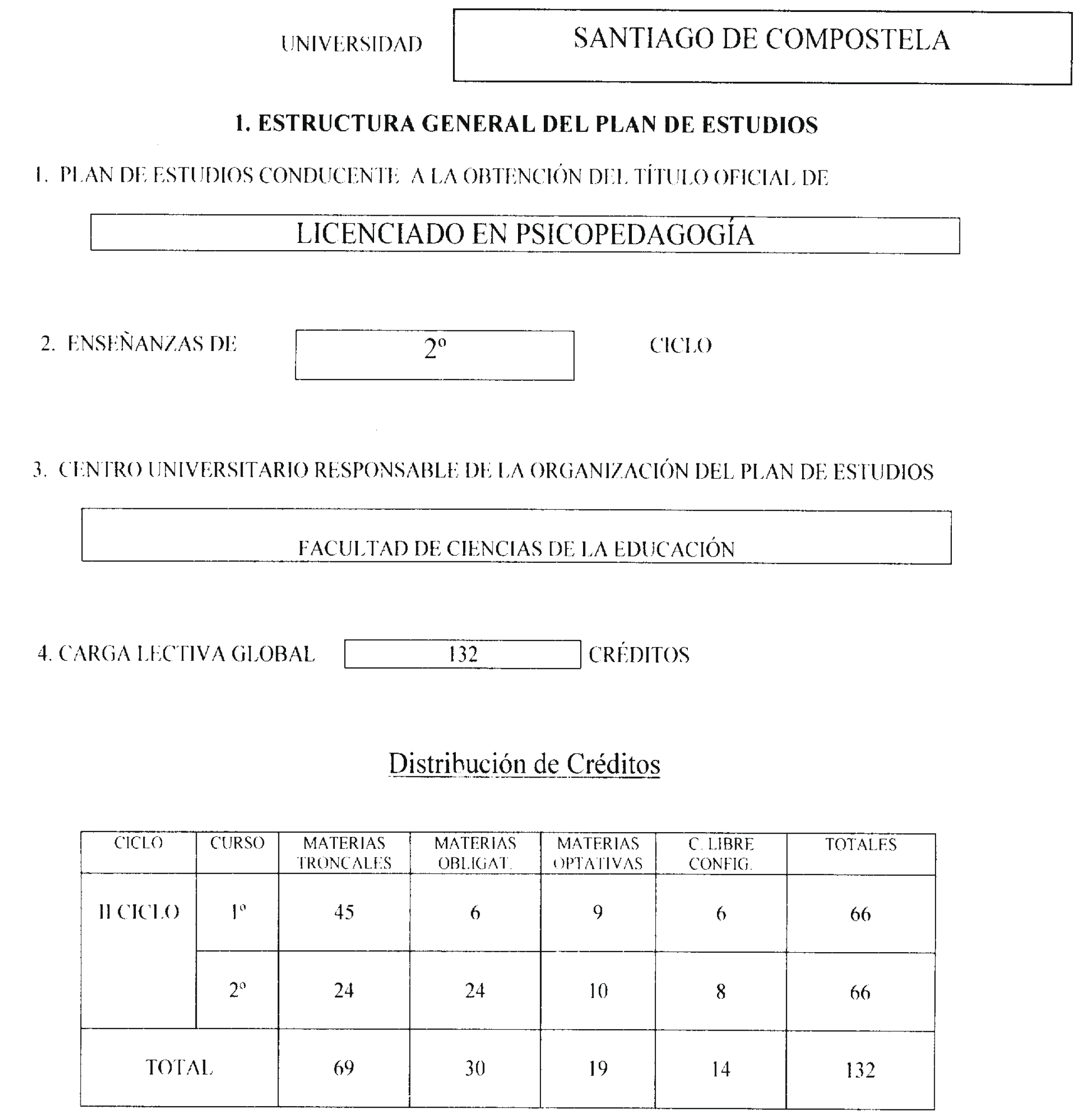 UNIVERSIDAD SANTIAGO DE COMPOSTELA

1. ESTRUCTURA GENERAL DEL PLAN DE ESTUDIOS

1. PLAN DE ESTUDIOS CONDUCENTE A LA OBTENCIÓN DEL TÍTULO OFICIAL DE

LICENCIADO EN PSICOPEDAGOGÍA

2. ENSEÑANZAS DE 2º CICLO

3. CENTRO UNIVERSITARIO RESPONSABLE DE LA ORGANIZACIÓN DEL PLAN DE ESTUDIOS

FACULTAD DE CIENCIAS DE LA EDUCACIÓN

4. CARGA LECTIVA GLOBAL 132 CRÉDITOS

Distribución de Créditos

| CICLO | CURSO | MATERIAS TRONCALES | MATERIAS OBLIGAT. | MATERIAS OPTATIVAS | C. LIBRE CONFIG. | TOTALES |
|---|---|---|---|---|---|---|
| II CICLO | 1º | 45 | 6 | 9 | 6 | 66 |
| | 2º | 24 | 24 | 10 | 8 | 66 |
| TOTAL | | 69 | 30 | 19 | 14 | 132 |